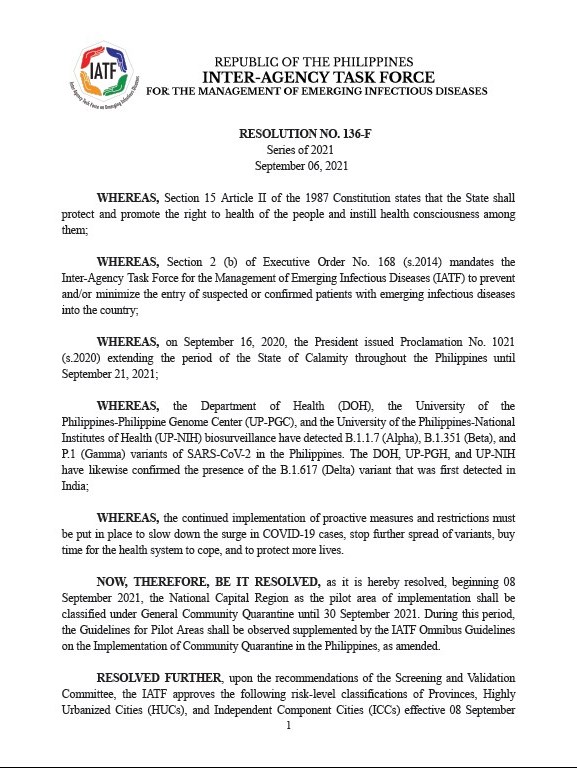 IATF
Inter-Agency Task Force on Emerging Infectious Diseases

REPUBLIC OF THE PHILIPPINES
INTER-AGENCY TASK FORCE
FOR THE MANAGEMENT OF EMERGING INFECTIOUS DISEASES

RESOLUTION NO. 136-F
Series of 2021
September 06, 2021

WHEREAS, Section 15 Article II of the 1987 Constitution states that the State shall protect and promote the right to health of the people and instill health consciousness among them;

WHEREAS, Section 2 (b) of Executive Order No. 168 (s.2014) mandates the Inter-Agency Task Force for the Management of Emerging Infectious Diseases (IATF) to prevent and/or minimize the entry of suspected or confirmed patients with emerging infectious diseases into the country;

WHEREAS, on September 16, 2020, the President issued Proclamation No. 1021 (s.2020) extending the period of the State of Calamity throughout the Philippines until September 21, 2021;

WHEREAS, the Department of Health (DOH), the University of the Philippines-Philippine Genome Center (UP-PGC), and the University of the Philippines-National Institutes of Health (UP-NIH) biosurveillance have detected B.1.1.7 (Alpha), B.1.351 (Beta), and P.1 (Gamma) variants of SARS-CoV-2 in the Philippines. The DOH, UP-PGH, and UP-NIH have likewise confirmed the presence of the B.1.617 (Delta) variant that was first detected in India;

WHEREAS, the continued implementation of proactive measures and restrictions must be put in place to slow down the surge in COVID-19 cases, stop further spread of variants, buy time for the health system to cope, and to protect more lives.

NOW, THEREFORE, BE IT RESOLVED, as it is hereby resolved, beginning 08 September 2021, the National Capital Region as the pilot area of implementation shall be classified under General Community Quarantine until 30 September 2021. During this period, the Guidelines for Pilot Areas shall be observed supplemented by the IATF Omnibus Guidelines on the Implementation of Community Quarantine in the Philippines, as amended.

RESOLVED FURTHER, upon the recommendations of the Screening and Validation Committee, the IATF approves the following risk-level classifications of Provinces, Highly Urbanized Cities (HUCs), and Independent Component Cities (ICCs) effective 08 September

1